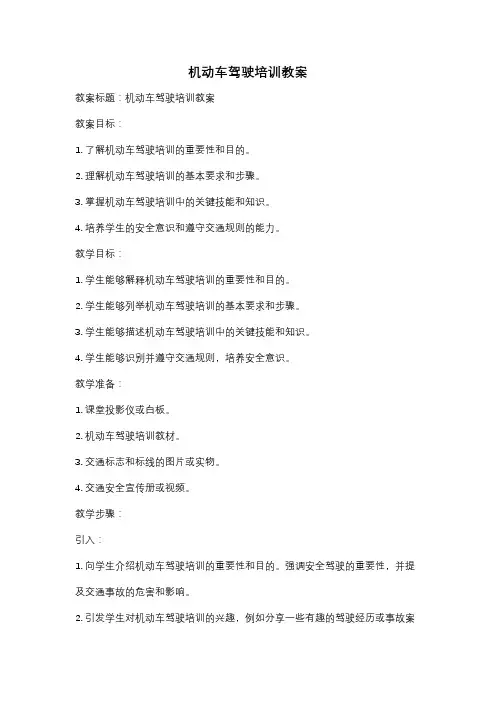 机动车驾驶培训教案

教案标题：机动车驾驶培训教案

教案目标：

1. 了解机动车驾驶培训的重要性和目的。

2. 理解机动车驾驶培训的基本要求和步骤。

3. 掌握机动车驾驶培训中的关键技能和知识。

4. 培养学生的安全意识和遵守交通规则的能力。

教学目标：

1. 学生能够解释机动车驾驶培训的重要性和目的。

2. 学生能够列举机动车驾驶培训的基本要求和步骤。

3. 学生能够描述机动车驾驶培训中的关键技能和知识。

4. 学生能够识别并遵守交通规则，培养安全意识。

教学准备：

1. 课堂投影仪或白板。

2. 机动车驾驶培训教材。

3. 交通标志和标线的图片或实物。

4. 交通安全宣传册或视频。

教学步骤：

引入：

1. 向学生介绍机动车驾驶培训的重要性和目的。强调安全驾驶的重要性，并提及交通事故的危害和影响。

2. 引发学生对机动车驾驶培训的兴趣，例如分享一些有趣的驾驶经历或事故案